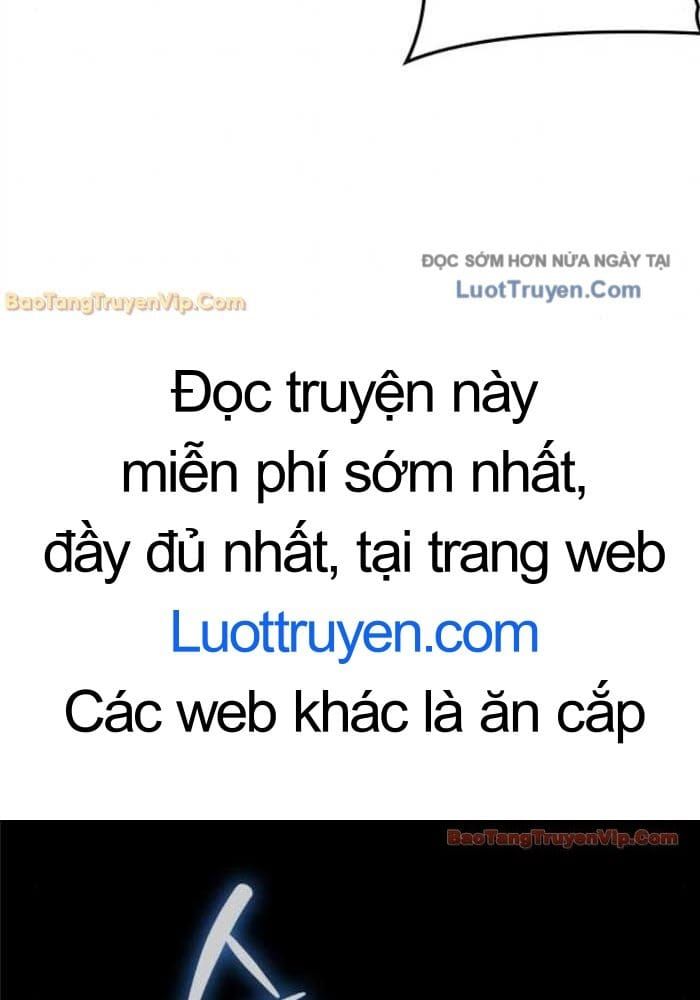 ĐỌC SỚM HƠN NỬA NGÀY TẠI
LuotTruyen.Com

BaoTangTruyenVip.Com

Đọc truyện này miễn phí sớm nhất, đầy đủ nhất, tại trang web Luottruyen.com Các web khác là ăn cắp

BaoTangTruyenVip.Com